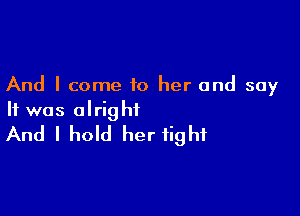 And I come to her and say
It was alright
And I hold her tight